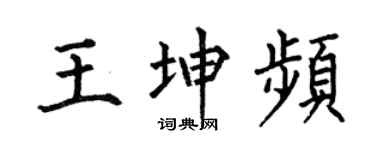 王坤頻
词典网